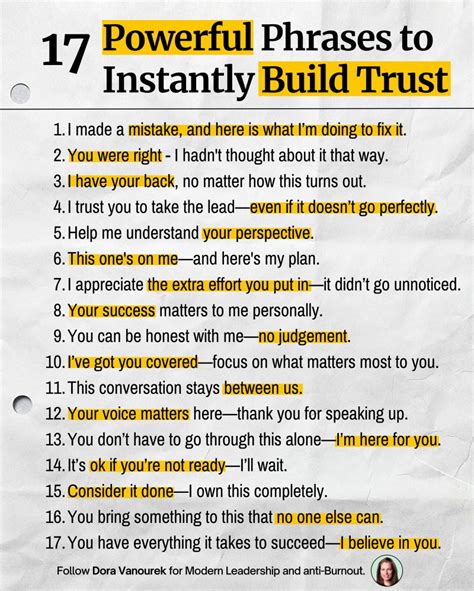 17 Powerful Phrases to Instantly Build Trust

1. I made a mistake, and here is what I'm doing to fix it.
2. You were right - I hadn't thought about it that way.
3. I have your back, no matter how this turns out.
4. I trust you to take the lead—even if it doesn't go perfectly.
5. Help me understand your perspective.
6. This one's on me—and here's my plan.
7. I appreciate the extra effort you put in—it didn't go unnoticed.
8. Your success matters to me personally.
9. You can be honest with me—no judgement.
10. I've got you covered—focus on what matters most to you.
11. This conversation stays between us.
12. Your voice matters here—thank you for speaking up.
13. You don't have to go through this alone—I'm here for you.
14. It's ok if you're not ready—I'll wait.
15. Consider it done—I own this completely.
16. You bring something to this that no one else can.
17. You have everything it takes to succeed—I believe in you.

Follow Dora Vanourek for Modern Leadership and anti-Burnout.